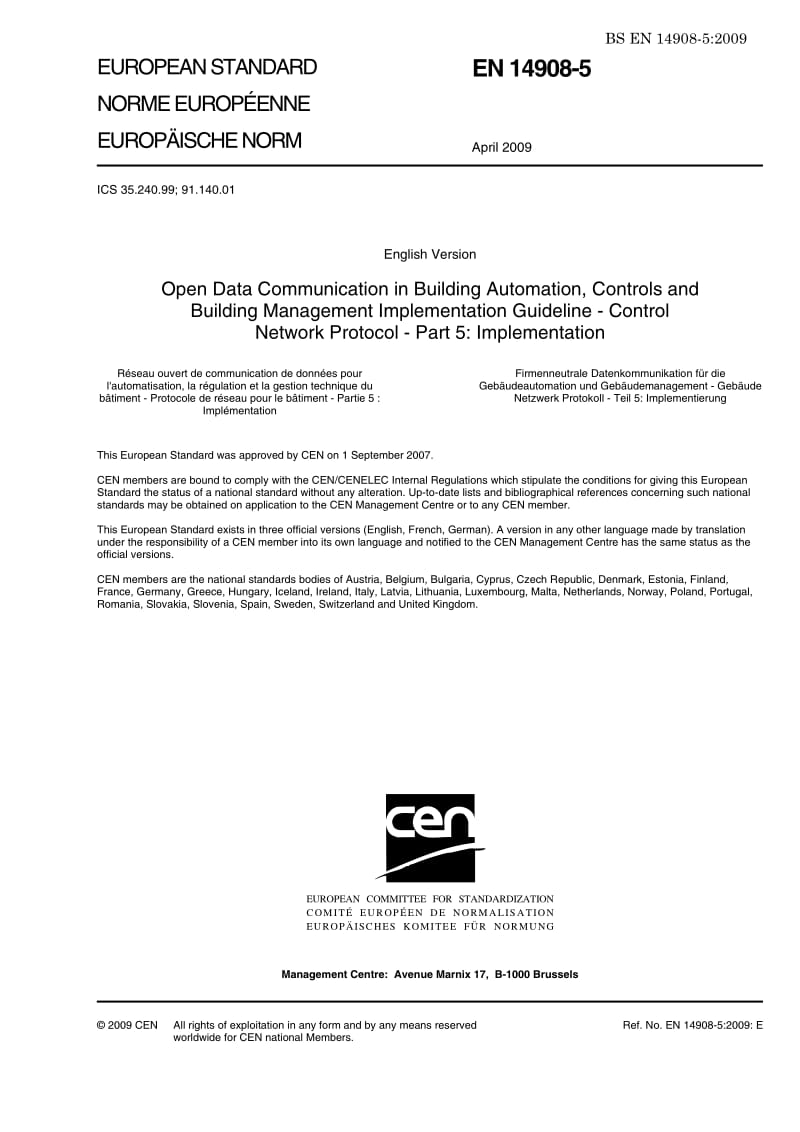 BS EN 14908-5:2009

EUROPEAN STANDARD
NORME EUROPÉENNE
EUROPÄISCHE NORM

EN 14908-5

April 2009

ICS 35.240.99; 91.140.01

English Version

Open Data Communication in Building Automation, Controls and Building Management Implementation Guideline - Control Network Protocol - Part 5: Implementation

Réseau ouvert de communication de données pour l'automatisation, la régulation et la gestion technique du bâtiment - Protocole de réseau pour le bâtiment - Partie 5 : Implémentation

Firmenneutrale Datenkommunikation für die Gebäudeautomation und Gebäudemanagement - Gebäude Netzwerk Protokoll - Teil 5: Implementierung

This European Standard was approved by CEN on 1 September 2007.

CEN members are bound to comply with the CEN/CENELEC Internal Regulations which stipulate the conditions for giving this European Standard the status of a national standard without any alteration. Up-to-date lists and bibliographical references concerning such national standards may be obtained on application to the CEN Management Centre or to any CEN member.

This European Standard exists in three official versions (English, French, German). A version in any other language made by translation under the responsibility of a CEN member into its own language and notified to the CEN Management Centre has the same status as the official versions.

CEN members are the national standards bodies of Austria, Belgium, Bulgaria, Cyprus, Czech Republic, Denmark, Estonia, Finland, France, Germany, Greece, Hungary, Iceland, Ireland, Italy, Latvia, Lithuania, Luxembourg, Malta, Netherlands, Norway, Poland, Portugal, Romania, Slovakia, Slovenia, Spain, Sweden, Switzerland and United Kingdom.

cen

EUROPEAN COMMITTEE FOR STANDARDIZATION
COMITÉ EUROPÉEN DE NORMALISATION
EUROPÄISCHES KOMITEE FÜR NORMUNG

Management Centre: Avenue Marnix 17, B-1000 Brussels

© 2009 CEN All rights of exploitation in any form and by any means reserved worldwide for CEN national Members.

Ref. No. EN 14908-5:2009: E